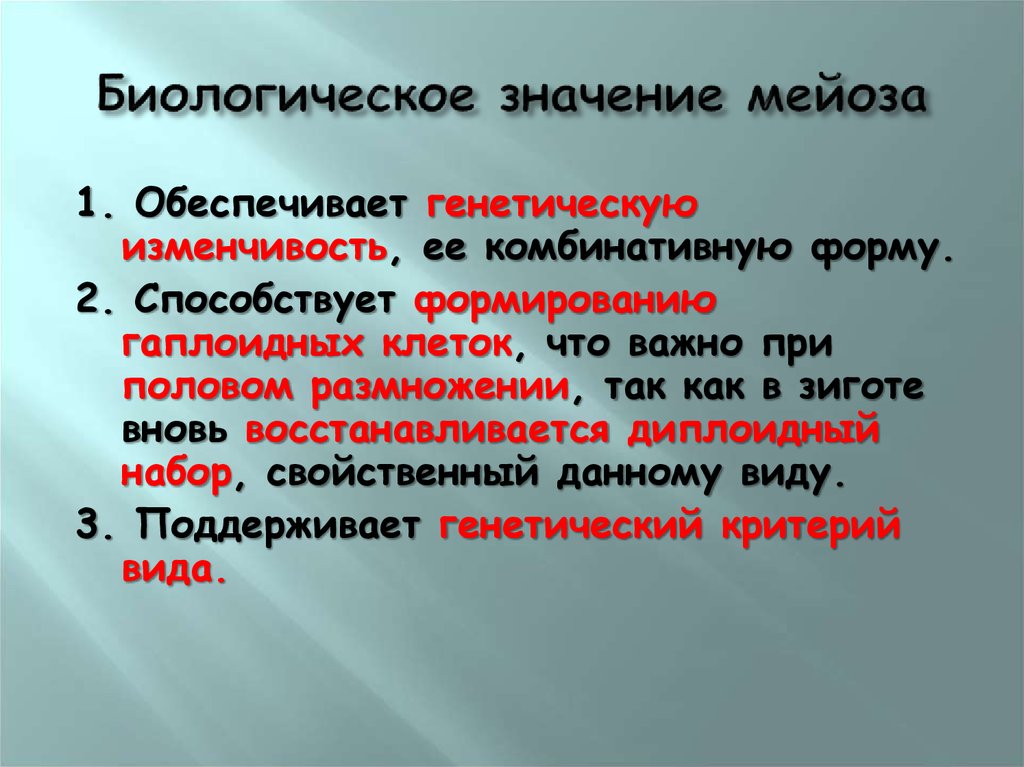 Биологическое значение мейоза

1. Обеспечивает генетическую изменчивость, ее комбинативную форму.

2. Способствует формированию гаплоидных клеток, что важно при половом размножении, так как в зиготе вновь восстанавливается диплоидный набор, свойственный данному виду.

3. Поддерживает генетический критерий вида.